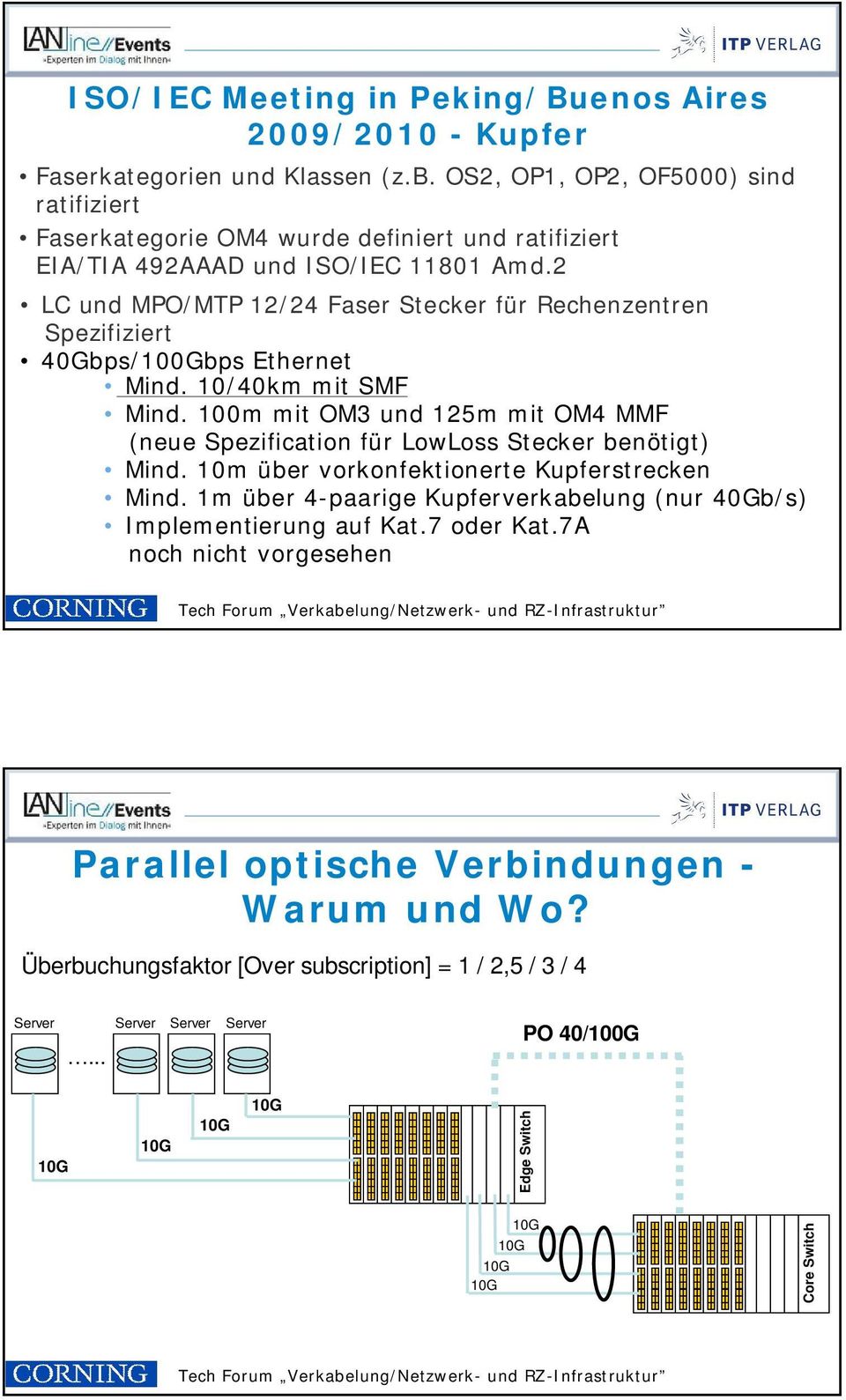 LANline Events
»Experten im Dialog mit Ihnen«

ITP VERLAG

ISO/IEC Meeting in Peking/Buenos Aires 2009/2010 - Kupfer

• Faserkategorien und Klassen (z.B. OS2, OP1, OP2, OF5000) sind ratifiziert
• Faserkategorie OM4 wurde definiert und ratifiziert EIA/TIA 492AAAD und ISO/IEC 11801 Amd.2
• LC und MPO/MTP 12/24 Faser Stecker für Rechenzentren Spezifiziert
• 40Gbps/100Gbps Ethernet
  • Mind. 10/40km mit SMF
  • Mind. 100m mit OM3 und 125m mit OM4 MMF (neue Spezification für LowLoss Stecker benötigt)
  • Mind. 10m über vorkonfektionerte Kupferstrecken
  • Mind. 1m über 4-paarige Kupferverkabelung (nur 40Gb/s)
  • Implementierung auf Kat.7 oder Kat.7A noch nicht vorgesehen

CORNING
Tech Forum „Verkabelung/Netzwerk- und RZ-Infrastruktur"

LANline Events
»Experten im Dialog mit Ihnen«

ITP VERLAG

Parallel optische Verbindungen - Warum und Wo?

Überbuchungsfaktor [Over subscription] = 1 / 2,5 / 3 / 4

Server ...... Server Server Server

PO 40/100G

10G 10G 10G 10G

Edge Switch

10G 10G 10G 10G

Core Switch

CORNING
Tech Forum „Verkabelung/Netzwerk- und RZ-Infrastruktur"